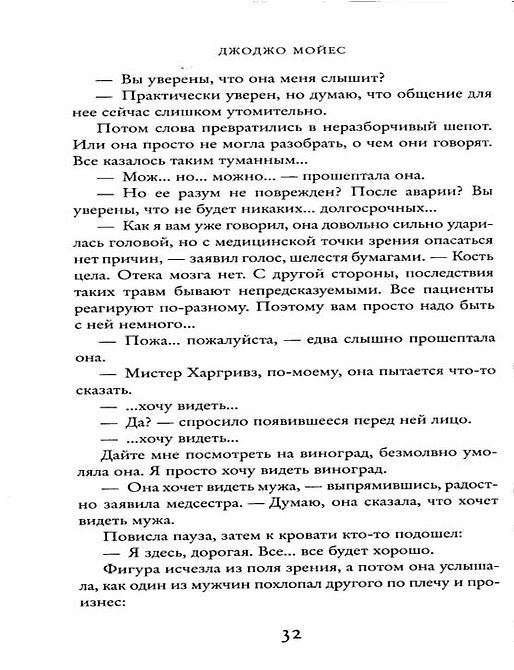 ДЖОДЖО МОЙЕС

— Вы уверены, что она меня слышит?

— Практически уверен, но думаю, что общение для нее сейчас слишком утомительно.

Потом слова превратились в неразборчивый шепот. Или она просто не могла разобрать, о чем они говорят. Все казалось таким туманным...

— Мож... но... можно... — прошептала она.

— Но ее разум не поврежден? После аварии? Вы уверены, что не будет никаких... долгосрочных...

— Как я вам уже говорил, она довольно сильно ударилась головой, но с медицинской точки зрения опасаться нет причин, — заявил голос, шелестя бумагами. — Кость цела. Отека мозга нет. С другой стороны, последствия таких травм бывают непредсказуемыми. Все пациенты реагируют по-разному. Поэтому вам просто надо быть с ней немного...

— Пожа... пожалуйста, — едва слышно прошептала она.

— Мистер Харгривз, по-моему, она пытается что-то сказать.

— ...хочу видеть...

— Да? — спросило появившееся перед ней лицо.

— ...хочу видеть...

Дайте мне посмотреть на виноград, безмолвно умоляла она. Я просто хочу видеть виноград.

— Она хочет видеть мужа, — выпрямившись, радостно заявила медсестра. — Думаю, она сказала, что хочет видеть мужа.

Повисла пауза, затем к кровати кто-то подошел:

— Я здесь, дорогая. Все... все будет хорошо.

Фигура исчезла из поля зрения, а потом она услышала, как один из мужчин похлопал другого по плечу и произнес:

32